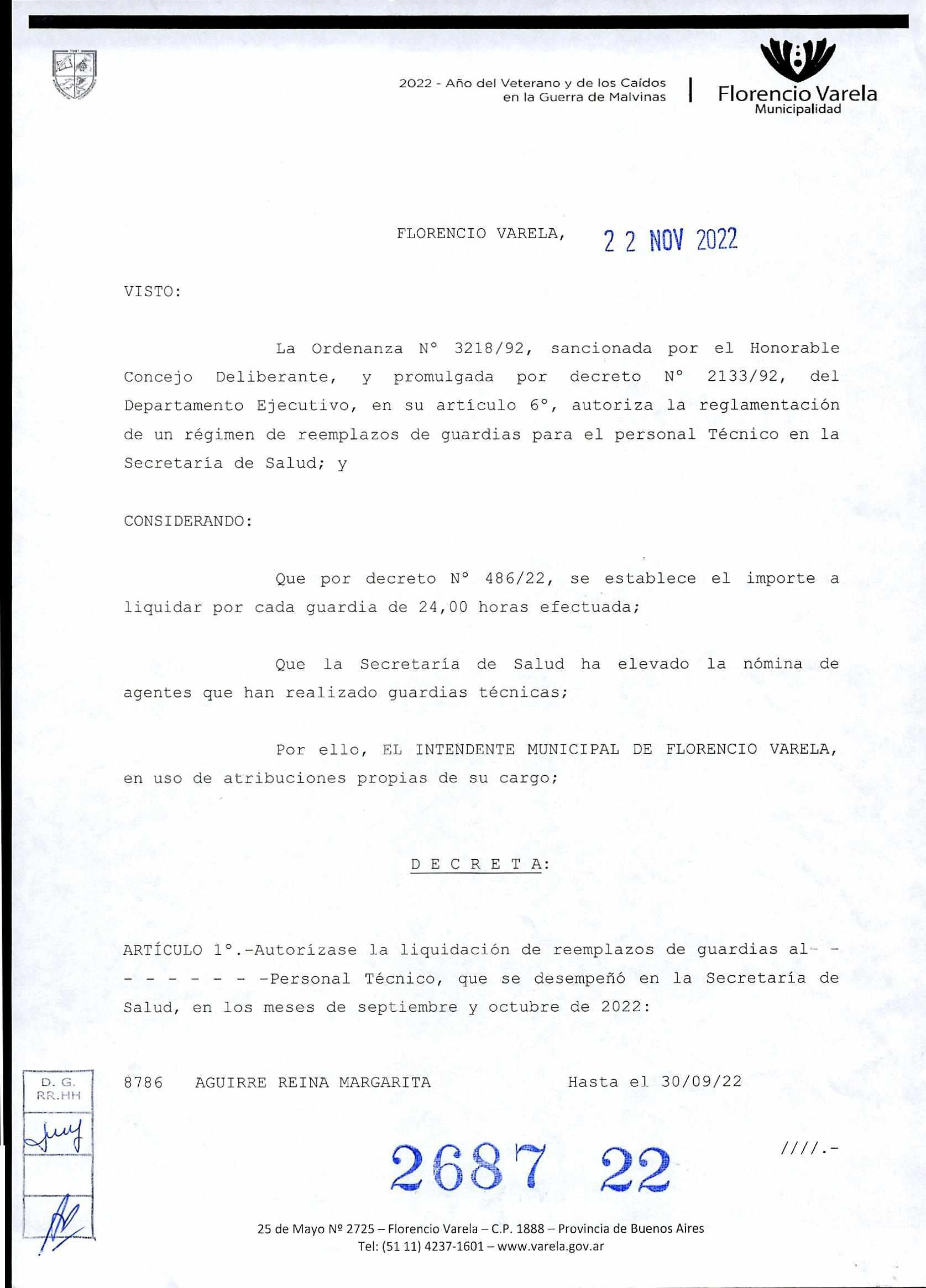 2022 - Año del Veterano y de los Caídos en la Guerra de Malvinas

Florencio Varela
Municipalidad

FLORENCIO VARELA, 22 NOV 2022

VISTO:

La Ordenanza N° 3218/92, sancionada por el Honorable Concejo Deliberante, y promulgada por decreto N° 2133/92, del Departamento Ejecutivo, en su artículo 6°, autoriza la reglamentación de un régimen de reemplazos de guardias para el personal Técnico en la Secretaría de Salud; y

CONSIDERANDO:

Que por decreto N° 486/22, se establece el importe a liquidar por cada guardia de 24,00 horas efectuada;

Que la Secretaría de Salud ha elevado la nómina de agentes que han realizado guardias técnicas;

Por ello, EL INTENDENTE MUNICIPAL DE FLORENCIO VARELA, en uso de atribuciones propias de su cargo;

D E C R E T A:

ARTÍCULO 1°.-Autorízase la liquidación de reemplazos de guardias al- - - - - - - - -Personal Técnico, que se desempeñó en la Secretaría de Salud, en los meses de septiembre y octubre de 2022:

8786 AGUIRRE REINA MARGARITA Hasta el 30/09/22

D. G. RR.HH

2687 22

////.-

25 de Mayo Nº 2725 – Florencio Varela – C.P. 1888 – Provincia de Buenos Aires
Tel: (51 11) 4237-1601 – www.varela.gov.ar